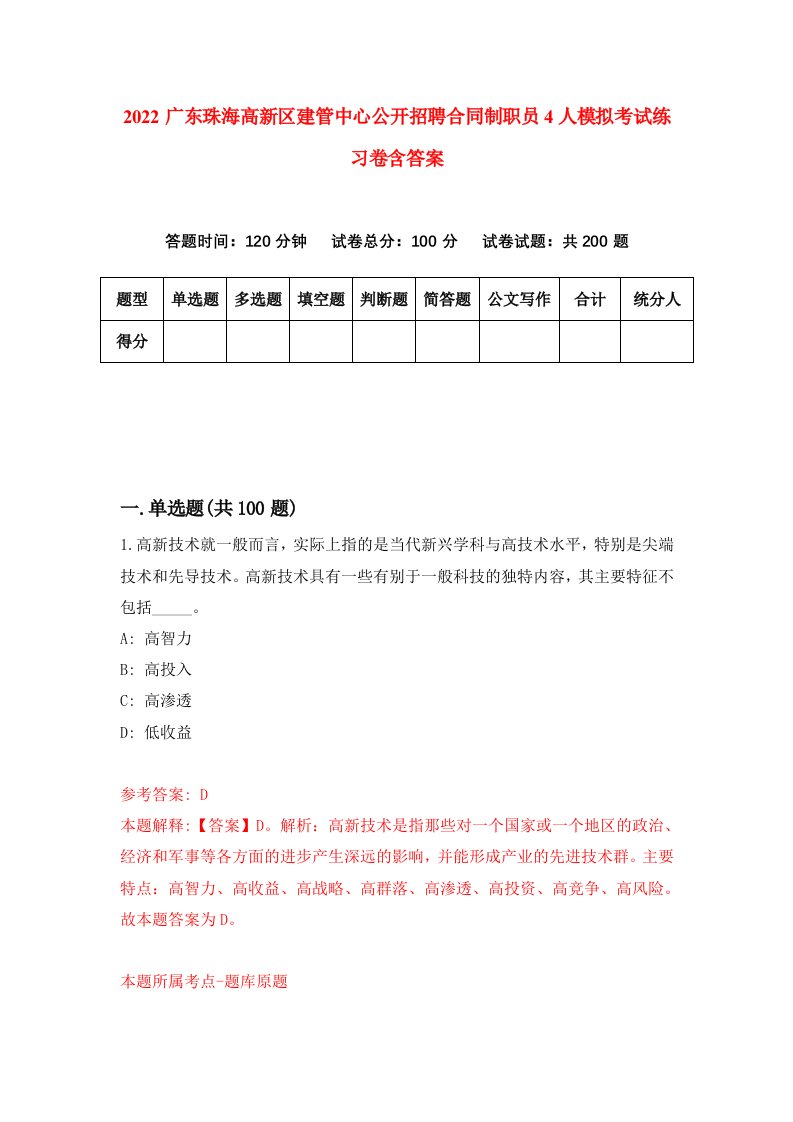 2022 广东珠海高新区建管中心公开招聘合同制职员 4 人模拟考试练习卷含答案

答题时间：120 分钟　试卷总分：100 分　试卷试题：共 200 题

| 题型 | 单选题 | 多选题 | 填空题 | 判断题 | 简答题 | 公文写作 | 合计 | 统分人 |
|---|---|---|---|---|---|---|---|---|
| 得分 | | | | | | | | |

一.单选题(共 100 题)

1.高新技术就一般而言，实际上指的是当代新兴学科与高技术水平，特别是尖端技术和先导技术。高新技术具有一些有别于一般科技的独特内容，其主要特征不包括_____。
A: 高智力
B: 高投入
C: 高渗透
D: 低收益

参考答案: D
本题解释:【答案】D。解析：高新技术是指那些对一个国家或一个地区的政治、经济和军事等各方面的进步产生深远的影响，并能形成产业的先进技术群。主要特点：高智力、高收益、高战略、高群落、高渗透、高投资、高竞争、高风险。故本题答案为 D。

本题所属考点-题库原题